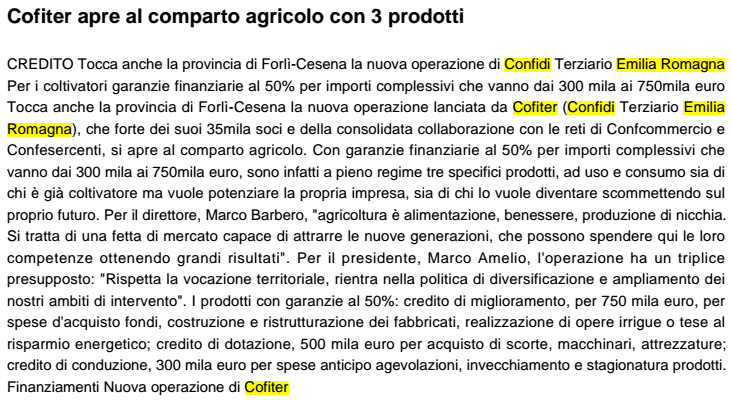 Cofiter apre al comparto agricolo con 3 prodotti

CREDITO Tocca anche la provincia di Forlì-Cesena la nuova operazione di Confidi Terziario Emilia Romagna Per i coltivatori garanzie finanziarie al 50% per importi complessivi che vanno dai 300 mila ai 750mila euro Tocca anche la provincia di Forlì-Cesena la nuova operazione lanciata da Cofiter (Confidi Terziario Emilia Romagna), che forte dei suoi 35mila soci e della consolidata collaborazione con le reti di Confcommercio e Confesercenti, si apre al comparto agricolo. Con garanzie finanziarie al 50% per importi complessivi che vanno dai 300 mila ai 750mila euro, sono infatti a pieno regime tre specifici prodotti, ad uso e consumo sia di chi è già coltivatore ma vuole potenziare la propria impresa, sia di chi lo vuole diventare scommettendo sul proprio futuro. Per il direttore, Marco Barbero, "agricoltura è alimentazione, benessere, produzione di nicchia. Si tratta di una fetta di mercato capace di attrarre le nuove generazioni, che possono spendere qui le loro competenze ottenendo grandi risultati". Per il presidente, Marco Amelio, l'operazione ha un triplice presupposto: "Rispetta la vocazione territoriale, rientra nella politica di diversificazione e ampliamento dei nostri ambiti di intervento". I prodotti con garanzie al 50%: credito di miglioramento, per 750 mila euro, per spese d'acquisto fondi, costruzione e ristrutturazione dei fabbricati, realizzazione di opere irrigue o tese al risparmio energetico; credito di dotazione, 500 mila euro per acquisto di scorte, macchinari, attrezzature; credito di conduzione, 300 mila euro per spese anticipo agevolazioni, invecchiamento e stagionatura prodotti. Finanziamenti Nuova operazione di Cofiter